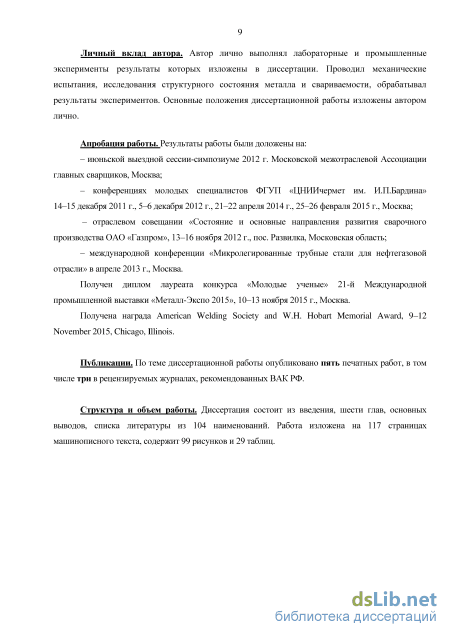 9

Личный вклад автора. Автор лично выполнял лабораторные и промышленные эксперименты результаты которых изложены в диссертации. Проводил механические испытания, исследования структурного состояния металла и свариваемости, обрабатывал результаты экспериментов. Основные положения диссертационной работы изложены автором лично.

Апробация работы. Результаты работы были доложены на:
– июньской выездной сессии-симпозиуме 2012 г. Московской межотраслевой Ассоциации главных сварщиков, Москва;
– конференциях молодых специалистов ФГУП «ЦНИИчермет им. И.П.Бардина» 14–15 декабря 2011 г., 5–6 декабря 2012 г., 21–22 апреля 2014 г., 25–26 февраля 2015 г., Москва;
– отраслевом совещании «Состояние и основные направления развития сварочного производства ОАО «Газпром», 13–16 ноября 2012 г., пос. Развилка, Московская область;
– международной конференции «Микролегированные трубные стали для нефтегазовой отрасли» в апреле 2013 г., Москва.

Получен диплом лауреата конкурса «Молодые ученые» 21-й Международной промышленной выставки «Металл-Экспо 2015», 10–13 ноября 2015 г., Москва.

Получена награда American Welding Society and W.H. Hobart Memorial Award, 9–12 November 2015, Chicago, Illinois.

Публикации. По теме диссертационной работы опубликовано пять печатных работ, в том числе три в рецензируемых журналах, рекомендованных ВАК РФ.

Структура и объем работы. Диссертация состоит из введения, шести глав, основных выводов, списка литературы из 104 наименований. Работа изложена на 117 страницах машинописного текста, содержит 99 рисунков и 29 таблиц.

dsLib.net
библиотека диссертаций